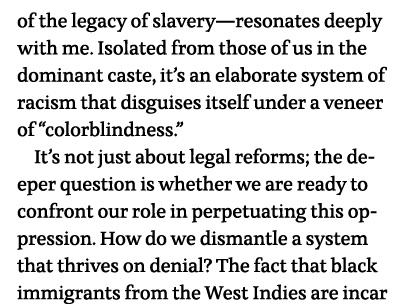 of the legacy of slavery—resonates deeply with me. Isolated from those of us in the dominant caste, it's an elaborate system of racism that disguises itself under a veneer of "colorblindness."

It's not just about legal reforms; the deeper question is whether we are ready to confront our role in perpetuating this oppression. How do we dismantle a system that thrives on denial? The fact that black immigrants from the West Indies are incar